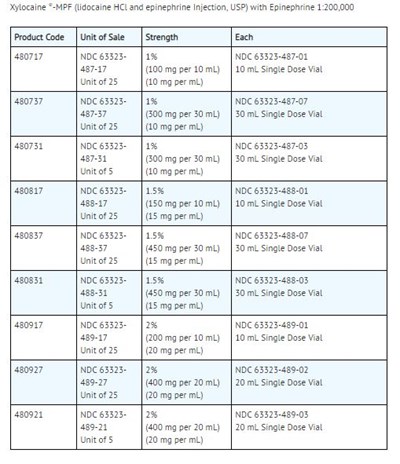 Xylocaine ®-MPF (lidocaine HCl and epinephrine Injection, USP) with Epinephrine 1:200,000

| Product Code | Unit of Sale | Strength | Each |
|---|---|---|---|
| 480717 | NDC 63323-487-17 Unit of 25 | 1% (100 mg per 10 mL) (10 mg per mL) | NDC 63323-487-01 10 mL Single Dose Vial |
| 480737 | NDC 63323-487-37 Unit of 25 | 1% (300 mg per 30 mL) (10 mg per mL) | NDC 63323-487-07 30 mL Single Dose Vial |
| 480731 | NDC 63323-487-31 Unit of 5 | 1% (300 mg per 30 mL) (10 mg per mL) | NDC 63323-487-03 30 mL Single Dose Vial |
| 480817 | NDC 63323-488-17 Unit of 25 | 1.5% (150 mg per 10 mL) (15 mg per mL) | NDC 63323-488-01 10 mL Single Dose Vial |
| 480837 | NDC 63323-488-37 Unit of 25 | 1.5% (450 mg per 30 mL) (15 mg per mL) | NDC 63323-488-07 30 mL Single Dose Vial |
| 480831 | NDC 63323-488-31 Unit of 5 | 1.5% (450 mg per 30 mL) (15 mg per mL) | NDC 63323-488-03 30 mL Single Dose Vial |
| 480917 | NDC 63323-489-17 Unit of 25 | 2% (200 mg per 10 mL) (20 mg per mL) | NDC 63323-489-01 10 mL Single Dose Vial |
| 480927 | NDC 63323-489-27 Unit of 25 | 2% (400 mg per 20 mL) (20 mg per mL) | NDC 63323-489-02 20 mL Single Dose Vial |
| 480921 | NDC 63323-489-21 Unit of 5 | 2% (400 mg per 20 mL) (20 mg per mL) | NDC 63323-489-03 20 mL Single Dose Vial |